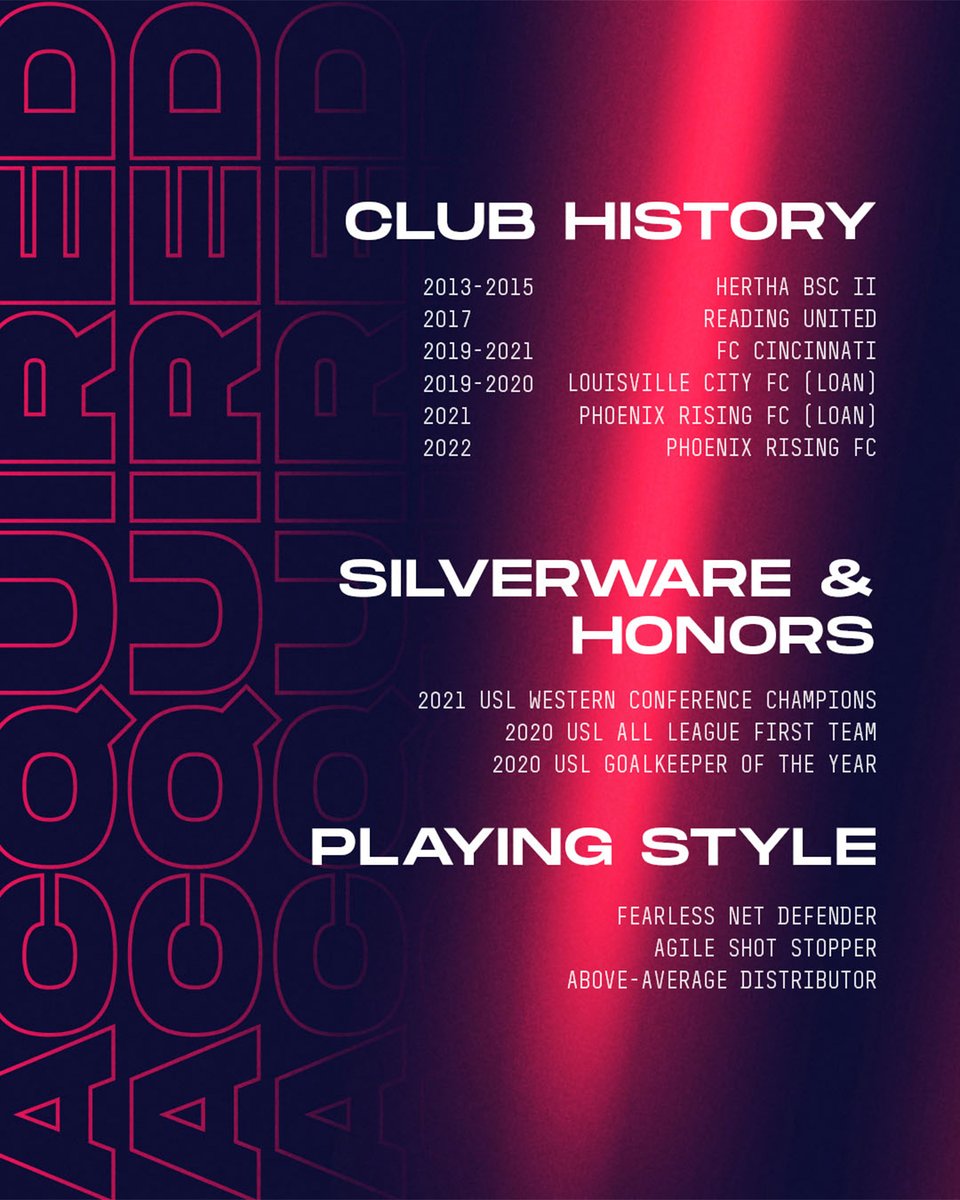 ACQUIRED
ACQUIRED
ACQUIRED

CLUB HISTORY

| | |
|---|---|
| 2013-2015 | HERTHA BSC II |
| 2017 | READING UNITED |
| 2019-2021 | FC CINCINNATI |
| 2019-2020 | LOUISVILLE CITY FC (LOAN) |
| 2021 | PHOENIX RISING FC (LOAN) |
| 2022 | PHOENIX RISING FC |

SILVERWARE & HONORS

2021 USL WESTERN CONFERENCE CHAMPIONS
2020 USL ALL LEAGUE FIRST TEAM
2020 USL GOALKEEPER OF THE YEAR

PLAYING STYLE

FEARLESS NET DEFENDER
AGILE SHOT STOPPER
ABOVE-AVERAGE DISTRIBUTOR